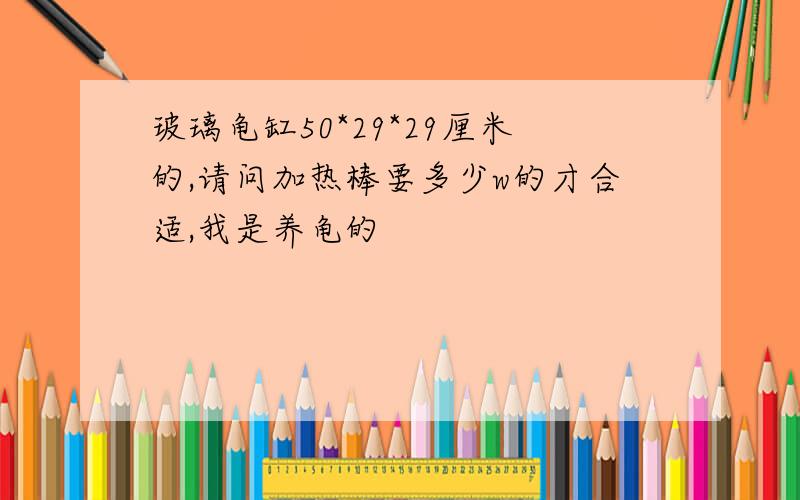 玻璃龟缸50*29*29厘米的,请问加热棒要多少w的才合适,我是养龟的